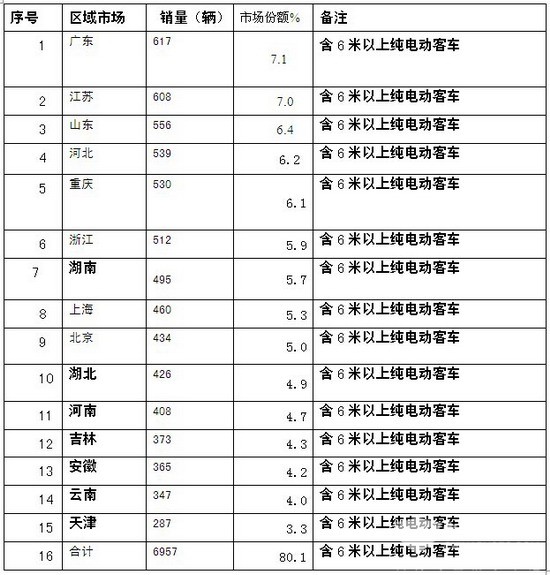 | 序号 | 区域市场 | 销量（辆） | 市场份额% | 备注 |
|---|---|---|---|---|
| 1 | 广东 | 617 | 7.1 | 含6米以上纯电动客车 |
| 2 | 江苏 | 608 | 7.0 | 含6米以上纯电动客车 |
| 3 | 山东 | 556 | 6.4 | 含6米以上纯电动客车 |
| 4 | 河北 | 539 | 6.2 | 含6米以上纯电动客车 |
| 5 | 重庆 | 530 | 6.1 | 含6米以上纯电动客车 |
| 6 | 浙江 | 512 | 5.9 | 含6米以上纯电动客车 |
| 7 | 湖南 | 495 | 5.7 | 含6米以上纯电动客车 |
| 8 | 上海 | 460 | 5.3 | 含6米以上纯电动客车 |
| 9 | 北京 | 434 | 5.0 | 含6米以上纯电动客车 |
| 10 | 湖北 | 426 | 4.9 | 含6米以上纯电动客车 |
| 11 | 河南 | 408 | 4.7 | 含6米以上纯电动客车 |
| 12 | 吉林 | 373 | 4.3 | 含6米以上纯电动客车 |
| 13 | 安徽 | 365 | 4.2 | 含6米以上纯电动客车 |
| 14 | 云南 | 347 | 4.0 | 含6米以上纯电动客车 |
| 15 | 天津 | 287 | 3.3 | 含6米以上纯电动客车 |
| 16 | 合计 | 6957 | 80.1 | 含6米以上纯电动客车 |